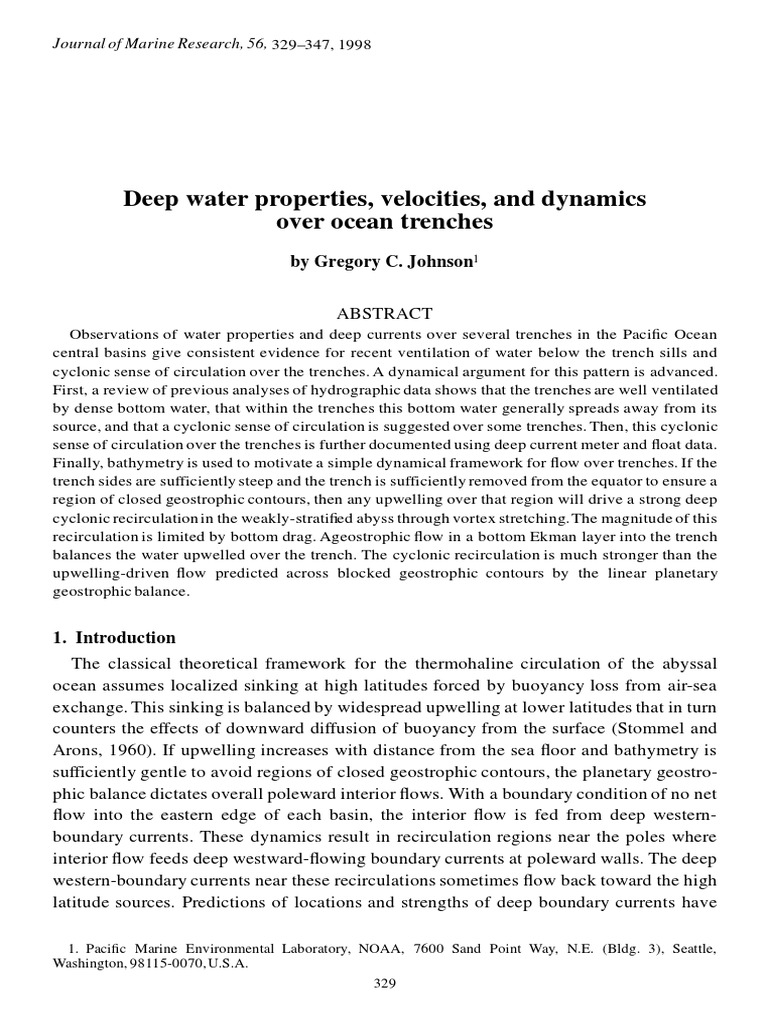 Journal of Marine Research, 56, 329–347, 1998

Deep water properties, velocities, and dynamics over ocean trenches

by Gregory C. Johnson$^1$

ABSTRACT

Observations of water properties and deep currents over several trenches in the Pacific Ocean central basins give consistent evidence for recent ventilation of water below the trench sills and cyclonic sense of circulation over the trenches. A dynamical argument for this pattern is advanced. First, a review of previous analyses of hydrographic data shows that the trenches are well ventilated by dense bottom water, that within the trenches this bottom water generally spreads away from its source, and that a cyclonic sense of circulation is suggested over some trenches. Then, this cyclonic sense of circulation over the trenches is further documented using deep current meter and float data. Finally, bathymetry is used to motivate a simple dynamical framework for flow over trenches. If the trench sides are sufficiently steep and the trench is sufficiently removed from the equator to ensure a region of closed geostrophic contours, then any upwelling over that region will drive a strong deep cyclonic recirculation in the weakly-stratified abyss through vortex stretching. The magnitude of this recirculation is limited by bottom drag. Ageostrophic flow in a bottom Ekman layer into the trench balances the water upwelled over the trench. The cyclonic recirculation is much stronger than the upwelling-driven flow predicted across blocked geostrophic contours by the linear planetary geostrophic balance.

1. Introduction

The classical theoretical framework for the thermohaline circulation of the abyssal ocean assumes localized sinking at high latitudes forced by buoyancy loss from air-sea exchange. This sinking is balanced by widespread upwelling at lower latitudes that in turn counters the effects of downward diffusion of buoyancy from the surface (Stommel and Arons, 1960). If upwelling increases with distance from the sea floor and bathymetry is sufficiently gentle to avoid regions of closed geostrophic contours, the planetary geostrophic balance dictates overall poleward interior flows. With a boundary condition of no net flow into the eastern edge of each basin, the interior flow is fed from deep western-boundary currents. These dynamics result in recirculation regions near the poles where interior flow feeds deep westward-flowing boundary currents at poleward walls. The deep western-boundary currents near these recirculations sometimes flow back toward the high latitude sources. Predictions of locations and strengths of deep boundary currents have

1. Pacific Marine Environmental Laboratory, NOAA, 7600 Sand Point Way, N.E. (Bldg. 3), Seattle, Washington, 98115-0070, U.S.A.

329